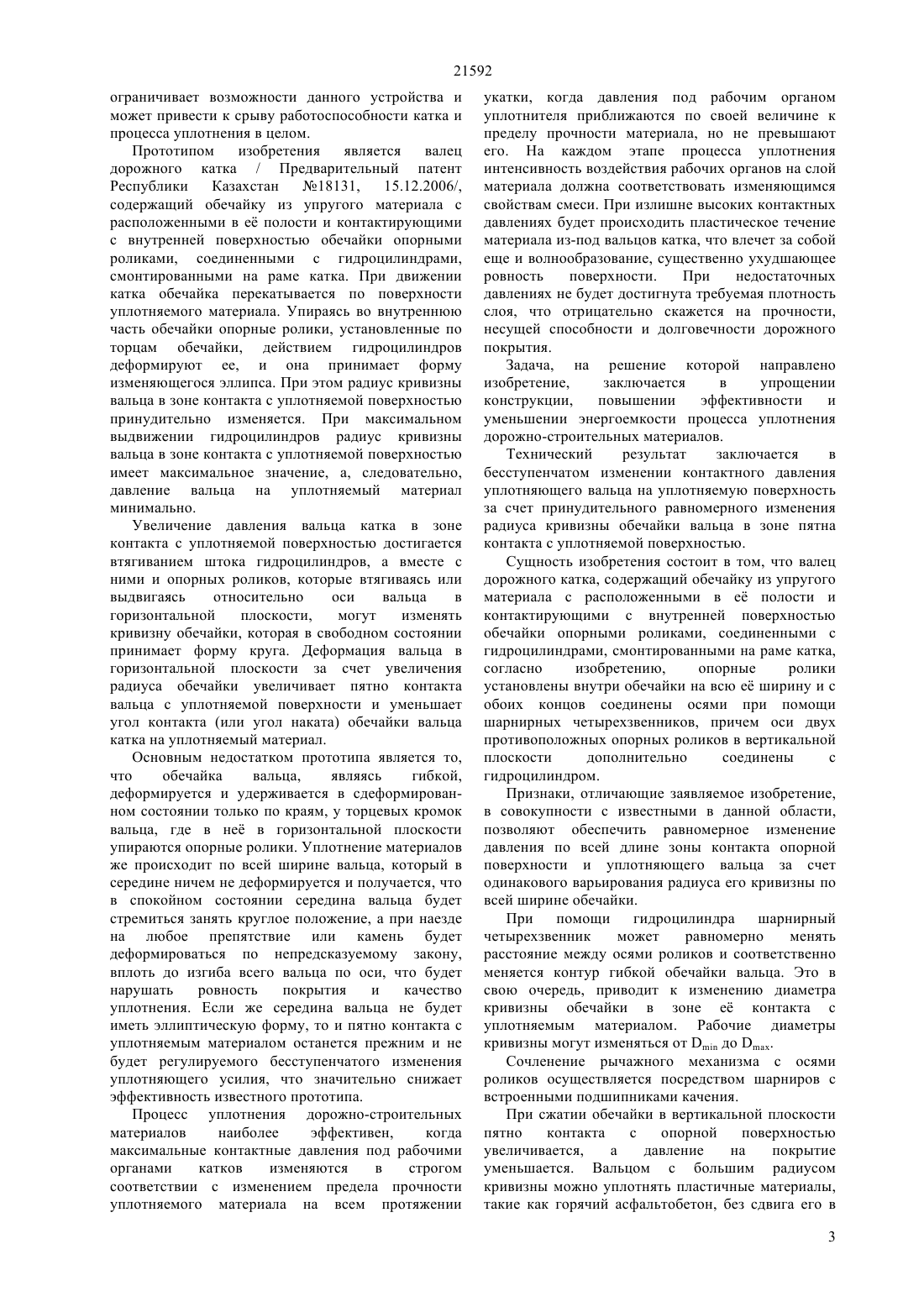 21592

ограничивает возможности данного устройства и может привести к срыву работоспособности катка и процесса уплотнения в целом.

Прототипом изобретения является валец дорожного катка / Предварительный патент Республики Казахстан №18131, 15.12.2006/, содержащий обечайку из упругого материала с расположенными в её полости и контактирующими с внутренней поверхностью обечайки опорными роликами, соединенными с гидроцилиндрами, смонтированными на раме катка. При движении катка обечайка перекатывается по поверхности уплотняемого материала. Упираясь во внутреннюю часть обечайки опорные ролики, установленные по торцам обечайки, действием гидроцилиндров деформируют ее, и она принимает форму изменяющегося эллипса. При этом радиус кривизны вальца в зоне контакта с уплотняемой поверхностью принудительно изменяется. При максимальном выдвижении гидроцилиндров радиус кривизны вальца в зоне контакта с уплотняемой поверхностью имеет максимальное значение, а, следовательно, давление вальца на уплотняемый материал минимально.

Увеличение давления вальца катка в зоне контакта с уплотняемой поверхностью достигается втягиванием штока гидроцилиндров, а вместе с ними и опорных роликов, которые втягиваясь или выдвигаясь относительно оси вальца в горизонтальной плоскости, могут изменять кривизну обечайки, которая в свободном состоянии принимает форму круга. Деформация вальца в горизонтальной плоскости за счет увеличения радиуса обечайки увеличивает пятно контакта вальца с уплотняемой поверхности и уменьшает угол контакта (или угол наката) обечайки вальца катка на уплотняемый материал.

Основным недостатком прототипа является то, что обечайка вальца, являясь гибкой, деформируется и удерживается в сдеформированном состоянии только по краям, у торцевых кромок вальца, где в неё в горизонтальной плоскости упираются опорные ролики. Уплотнение материалов же происходит по всей ширине вальца, который в середине ничем не деформируется и получается, что в спокойном состоянии середина вальца будет стремиться занять круглое положение, а при наезде на любое препятствие или камень будет деформироваться по непредсказуемому закону, вплоть до изгиба всего вальца по оси, что будет нарушать ровность покрытия и качество уплотнения. Если же середина вальца не будет иметь эллиптическую форму, то и пятно контакта с уплотняемым материалом останется прежним и не будет регулируемого бесступенчатого изменения уплотняющего усилия, что значительно снижает эффективность известного прототипа.

Процесс уплотнения дорожно-строительных материалов наиболее эффективен, когда максимальные контактные давления под рабочими органами катков изменяются в строгом соответствии с изменением предела прочности уплотняемого материала на всем протяжении укатки, когда давления под рабочим органом уплотнителя приближаются по своей величине к пределу прочности материала, но не превышают его. На каждом этапе процесса уплотнения интенсивность воздействия рабочих органов на слой материала должна соответствовать изменяющимся свойствам смеси. При излишне высоких контактных давлениях будет происходить пластическое течение материала из-под вальцов катка, что влечет за собой еще и волнообразование, существенно ухудшающее ровность поверхности. При недостаточных давлениях не будет достигнута требуемая плотность слоя, что отрицательно скажется на прочности, несущей способности и долговечности дорожного покрытия.

Задача, на решение которой направлено изобретение, заключается в упрощении конструкции, повышении эффективности и уменьшении энергоемкости процесса уплотнения дорожно-строительных материалов.

Технический результат заключается в бесступенчатом изменении контактного давления уплотняющего вальца на уплотняемую поверхность за счет принудительного равномерного изменения радиуса кривизны обечайки вальца в зоне пятна контакта с уплотняемой поверхностью.

Сущность изобретения состоит в том, что валец дорожного катка, содержащий обечайку из упругого материала с расположенными в её полости и контактирующими с внутренней поверхностью обечайки опорными роликами, соединенными с гидроцилиндрами, смонтированными на раме катка, согласно изобретению, опорные ролики установлены внутри обечайки на всю её ширину и с обоих концов соединены осями при помощи шарнирных четырехзвенников, причем оси двух противоположных опорных роликов в вертикальной плоскости дополнительно соединены с гидроцилиндром.

Признаки, отличающие заявляемое изобретение, в совокупности с известными в данной области, позволяют обеспечить равномерное изменение давления по всей длине зоны контакта опорной поверхности и уплотняющего вальца за счет одинакового варьирования радиуса его кривизны по всей ширине обечайки.

При помощи гидроцилиндра шарнирный четырехзвенник может равномерно менять расстояние между осями роликов и соответственно меняется контур гибкой обечайки вальца. Это в свою очередь, приводит к изменению диаметра кривизны обечайки в зоне её контакта с уплотняемым материалом. Рабочие диаметры кривизны могут изменяться от $D_{min}$ до $D_{max}$.

Сочленение рычажного механизма с осями роликов осуществляется посредством шарниров с встроенными подшипниками качения.

При сжатии обечайки в вертикальной плоскости пятно контакта с опорной поверхностью увеличивается, а давление на покрытие уменьшается. Вальцом с большим радиусом кривизны можно уплотнять пластичные материалы, такие как горячий асфальтобетон, без сдвига его в

3